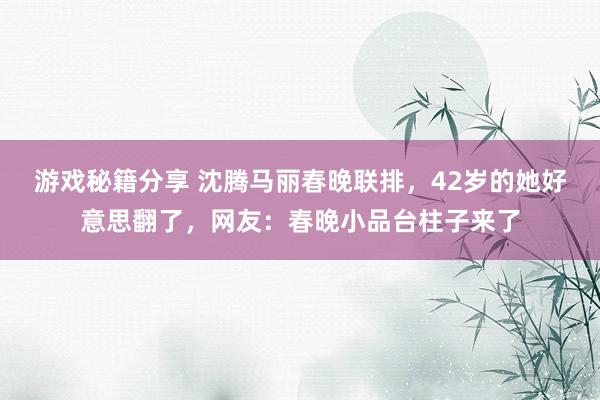 游戏秘籍分享 沈腾马丽春晚联排，42岁的她好意思翻了，网友：春晚小品台柱子来了